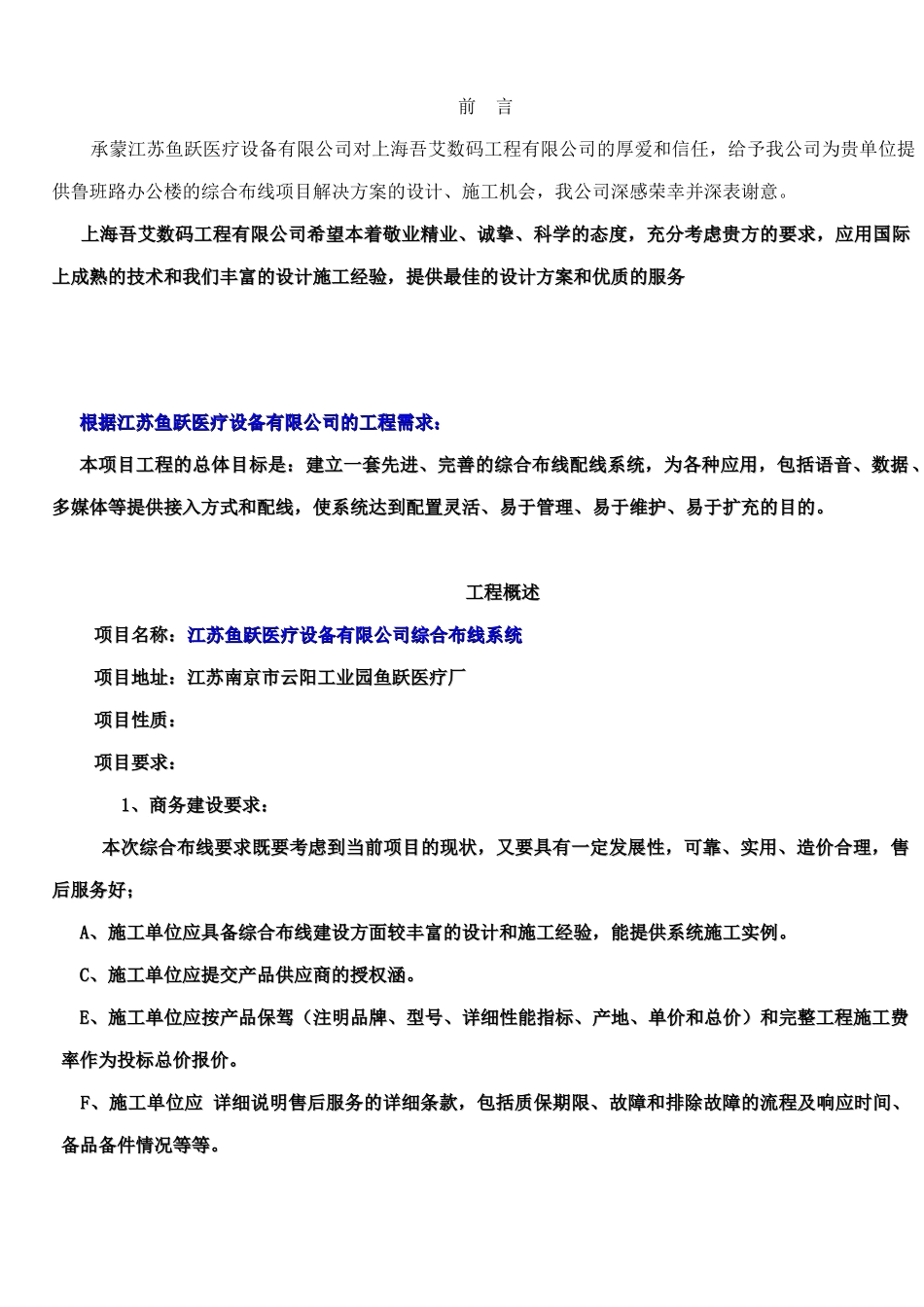 前 言

承蒙江苏鱼跃医疗设备有限公司对上海吾艾数码工程有限公司的厚爱和信任，给予我公司为贵单位提供鲁班路办公楼的综合布线项目解决方案的设计、施工机会，我公司深感荣幸并深表谢意。

上海吾艾数码工程有限公司希望本着敬业精业、诚挚、科学的态度，充分考虑贵方的要求，应用国际上成熟的技术和我们丰富的设计施工经验，提供最佳的设计方案和优质的服务

根据江苏鱼跃医疗设备有限公司的工程需求：

本项目工程的总体目标是：建立一套先进、完善的综合布线配线系统，为各种应用，包括语音、数据、多媒体等提供接入方式和配线，使系统达到配置灵活、易于管理、易于维护、易于扩充的目的。

工程概述

项目名称：江苏鱼跃医疗设备有限公司综合布线系统

项目地址：江苏南京市云阳工业园鱼跃医疗厂

项目性质：

项目要求：

1、商务建设要求：

本次综合布线要求既要考虑到当前项目的现状，又要具有一定发展性，可靠、实用、造价合理，售后服务好；

A、施工单位应具备综合布线建设方面较丰富的设计和施工经验，能提供系统施工实例。

C、施工单位应提交产品供应商的授权涵。

E、施工单位应按产品保驾（注明品牌、型号、详细性能指标、产地、单价和总价）和完整工程施工费率作为投标总价报价。

F、施工单位应 详细说明售后服务的详细条款，包括质保期限、故障和排除故障的流程及响应时间、备品备件情况等等。